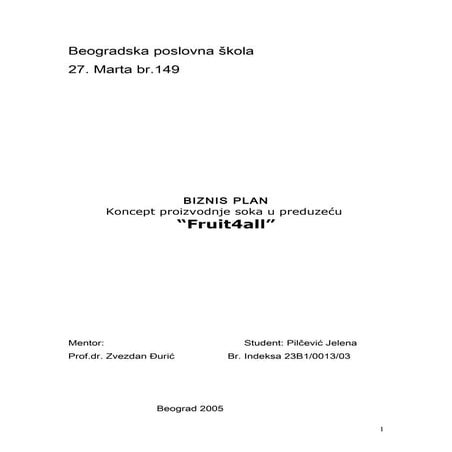 Beogradska poslovna škola
27. Marta br.149

BIZNIS PLAN
Koncept proizvodnje soka u preduzeću
“Fruit4all”

Mentor:
Prof.dr. Zvezdan Đurić

Student: Pilčević Jelena
Br. Indeksa 23B1/0013/03

Beograd 2005

1